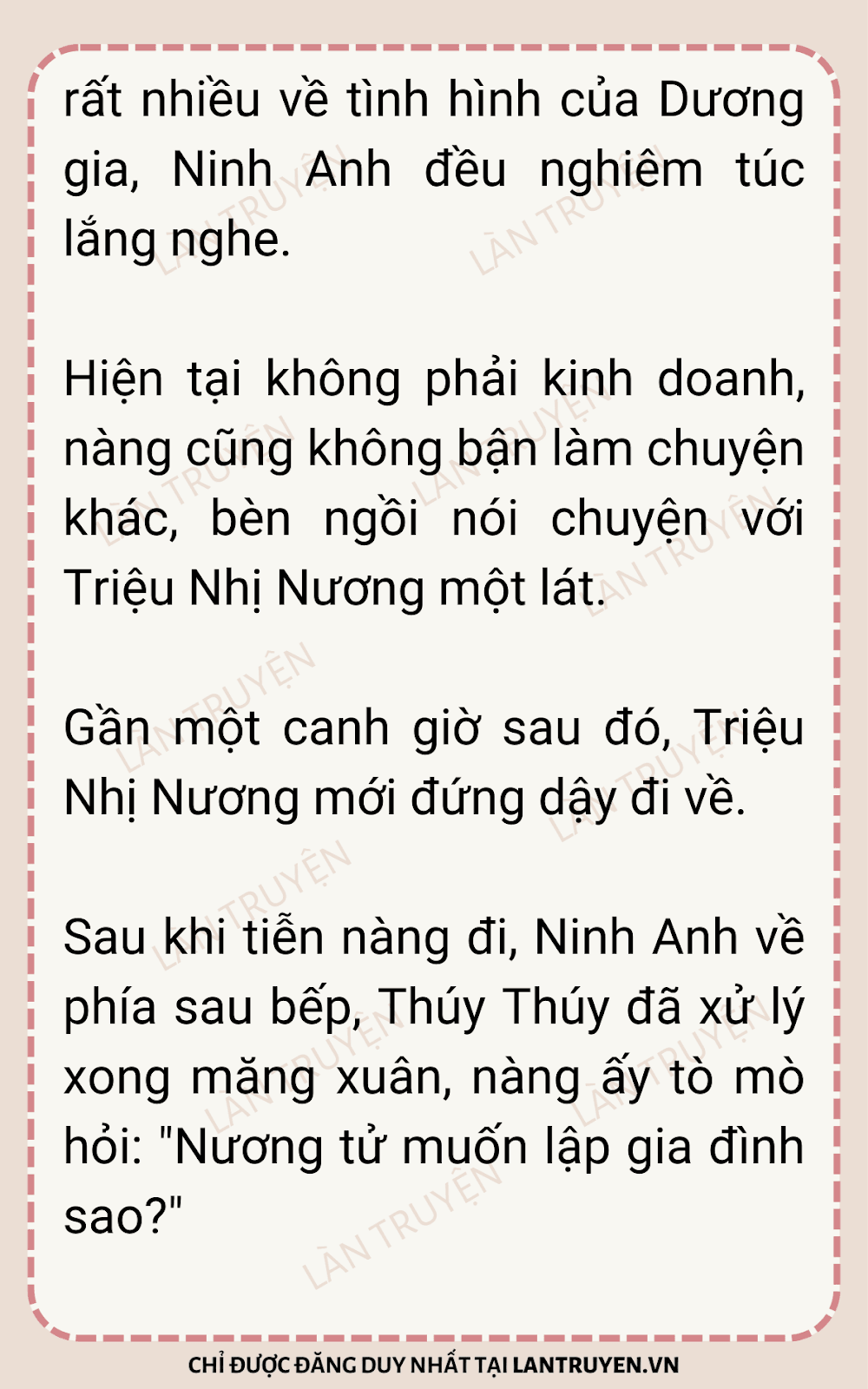 rất nhiều về tình hình của Dương gia, Ninh Anh đều nghiêm túc lắng nghe.

Hiện tại không phải kinh doanh, nàng cũng không bận làm chuyện khác, bèn ngồi nói chuyện với Triệu Nhị Nương một lát.

Gần một canh giờ sau đó, Triệu Nhị Nương mới đứng dậy đi về.

Sau khi tiễn nàng đi, Ninh Anh về phía sau bếp, Thúy Thúy đã xử lý xong măng xuân, nàng ấy tò mò hỏi: "Nương tử muốn lập gia đình sao?"

CHỈ ĐƯỢC ĐĂNG DUY NHẤT TẠI LANTRUYEN.VN

LÀN TRUYỆN